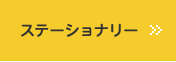 ステーショナリー »